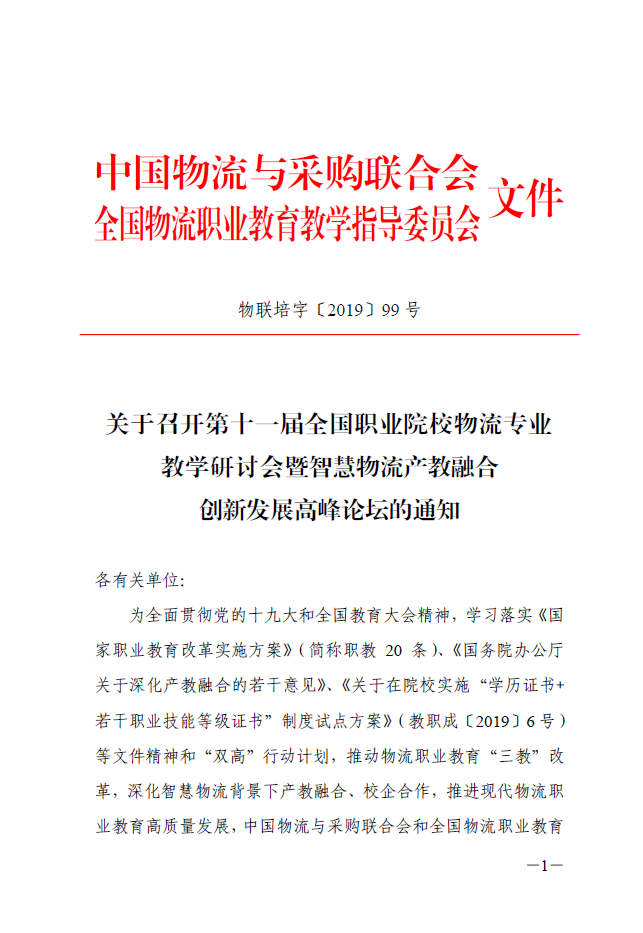 中国物流与采购联合会
全国物流职业教育教学指导委员会 文件

物联培字〔2019〕99 号

关于召开第十一届全国职业院校物流专业教学研讨会暨智慧物流产教融合创新发展高峰论坛的通知

各有关单位：

为全面贯彻党的十九大和全国教育大会精神，学习落实《国家职业教育改革实施方案》（简称职教 20 条）、《国务院办公厅关于深化产教融合的若干意见》、《关于在院校实施“学历证书+若干职业技能等级证书”制度试点方案》（教职成〔2019〕6 号）等文件精神和“双高”行动计划，推动物流职业教育“三教”改革，深化智慧物流背景下产教融合、校企合作，推进现代物流职业教育高质量发展，中国物流与采购联合会和全国物流职业教育

—1—